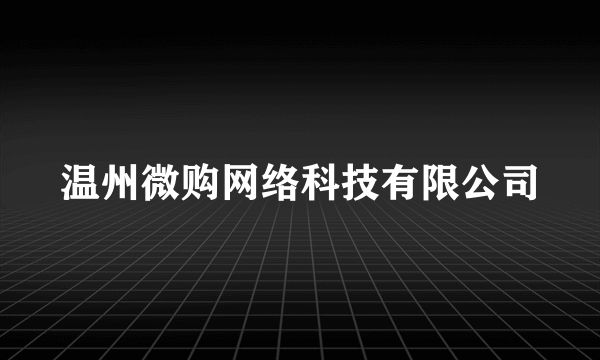 温州微购网络科技有限公司